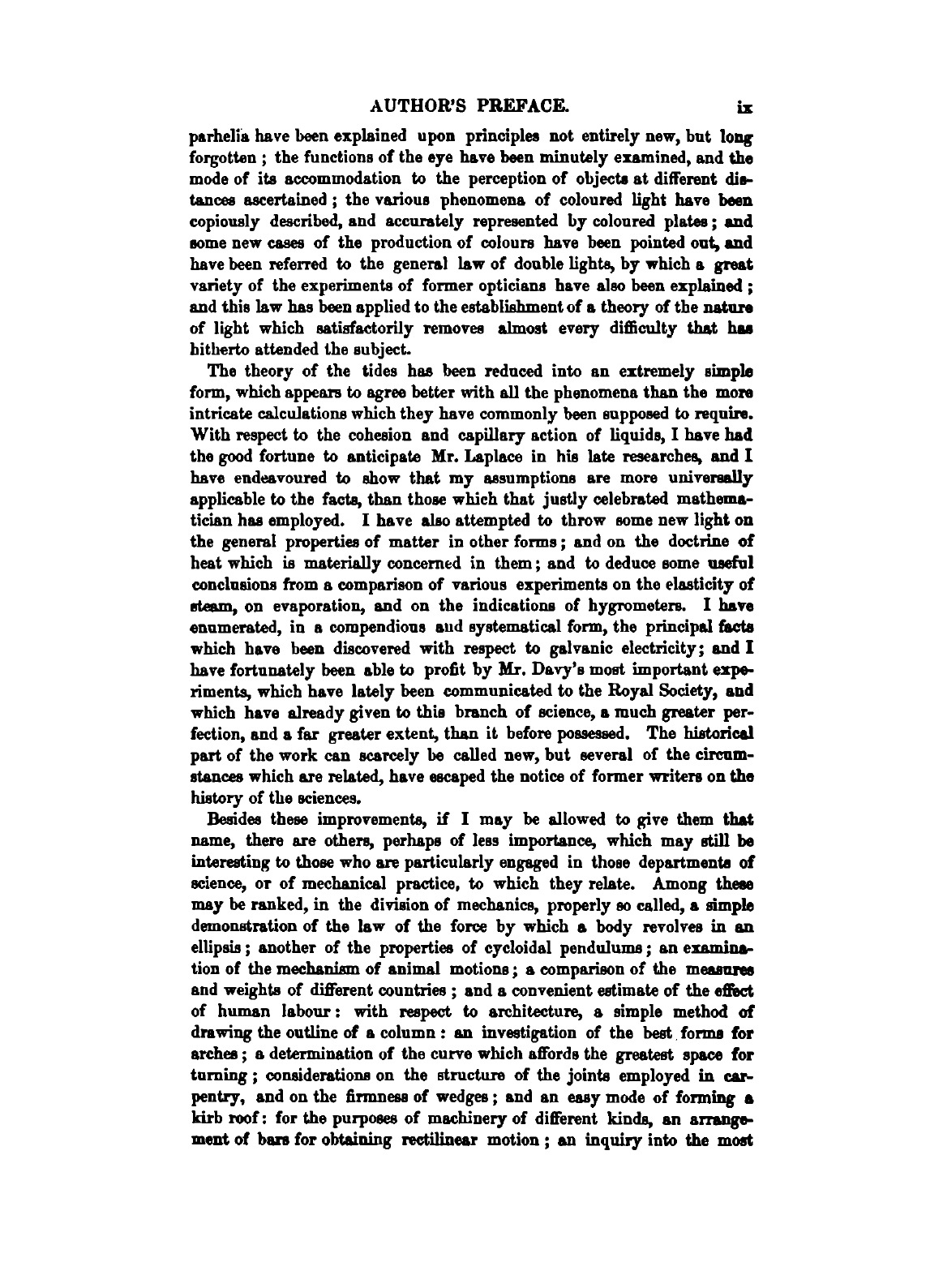 AUTHOR'S PREFACE. ix

parhelia have been explained upon principles not entirely new, but long forgotten; the functions of the eye have been minutely examined, and the mode of its accommodation to the perception of objects at different distances ascertained; the various phenomena of coloured light have been copiously described, and accurately represented by coloured plates; and some new cases of the production of colours have been pointed out, and have been referred to the general law of double lights, by which a great variety of the experiments of former opticians have also been explained; and this law has been applied to the establishment of a theory of the nature of light which satisfactorily removes almost every difficulty that has hitherto attended the subject.

The theory of the tides has been reduced into an extremely simple form, which appears to agree better with all the phenomena than the more intricate calculations which they have commonly been supposed to require. With respect to the cohesion and capillary action of liquids, I have had the good fortune to anticipate Mr. Laplace in his late researches, and I have endeavoured to show that my assumptions are more universally applicable to the facts, than those which that justly celebrated mathematician has employed. I have also attempted to throw some new light on the general properties of matter in other forms; and on the doctrine of heat which is materially concerned in them; and to deduce some useful conclusions from a comparison of various experiments on the elasticity of steam, on evaporation, and on the indications of hygrometers. I have enumerated, in a compendious and systematical form, the principal facts which have been discovered with respect to galvanic electricity; and I have fortunately been able to profit by Mr. Davy's most important experiments, which have lately been communicated to the Royal Society, and which have already given to this branch of science, a much greater perfection, and a far greater extent, than it before possessed. The historical part of the work can scarcely be called new, but several of the circumstances which are related, have escaped the notice of former writers on the history of the sciences.

Besides these improvements, if I may be allowed to give them that name, there are others, perhaps of less importance, which may still be interesting to those who are particularly engaged in those departments of science, or of mechanical practice, to which they relate. Among these may be ranked, in the division of mechanics, properly so called, a simple demonstration of the law of the force by which a body revolves in an ellipsis; another of the properties of cycloidal pendulums; an examination of the mechanism of animal motions; a comparison of the measures and weights of different countries; and a convenient estimate of the effect of human labour: with respect to architecture, a simple method of drawing the outline of a column: an investigation of the best forms for arches; a determination of the curve which affords the greatest space for turning; considerations on the structure of the joints employed in carpentry, and on the firmness of wedges; and an easy mode of forming a kirb roof: for the purposes of machinery of different kinds, an arrangement of bars for obtaining rectilinear motion; an inquiry into the most